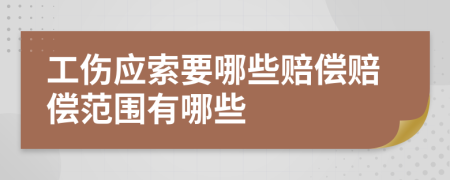 工伤应索要哪些赔偿赔偿范围有哪些